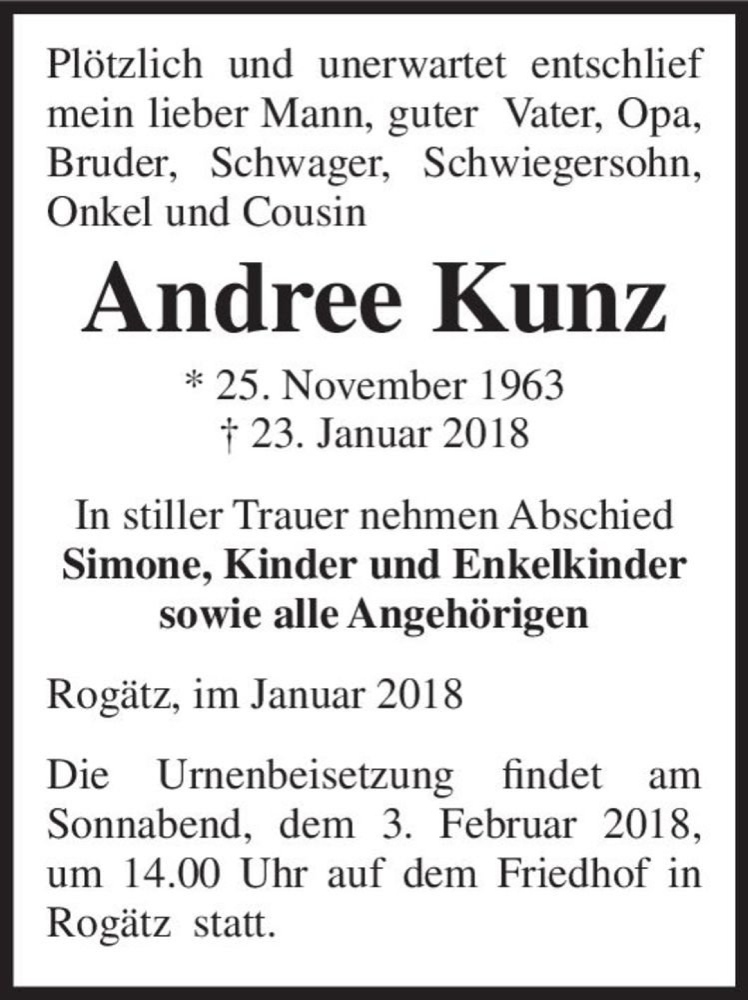 Plötzlich und unerwartet entschlief mein lieber Mann, guter Vater, Opa, Bruder, Schwager, Schwiegersohn, Onkel und Cousin

Andree Kunz

* 25. November 1963
† 23. Januar 2018

In stiller Trauer nehmen Abschied
Simone, Kinder und Enkelkinder
sowie alle Angehörigen

Rogätz, im Januar 2018

Die Urnenbeisetzung findet am Sonnabend, dem 3. Februar 2018, um 14.00 Uhr auf dem Friedhof in Rogätz statt.